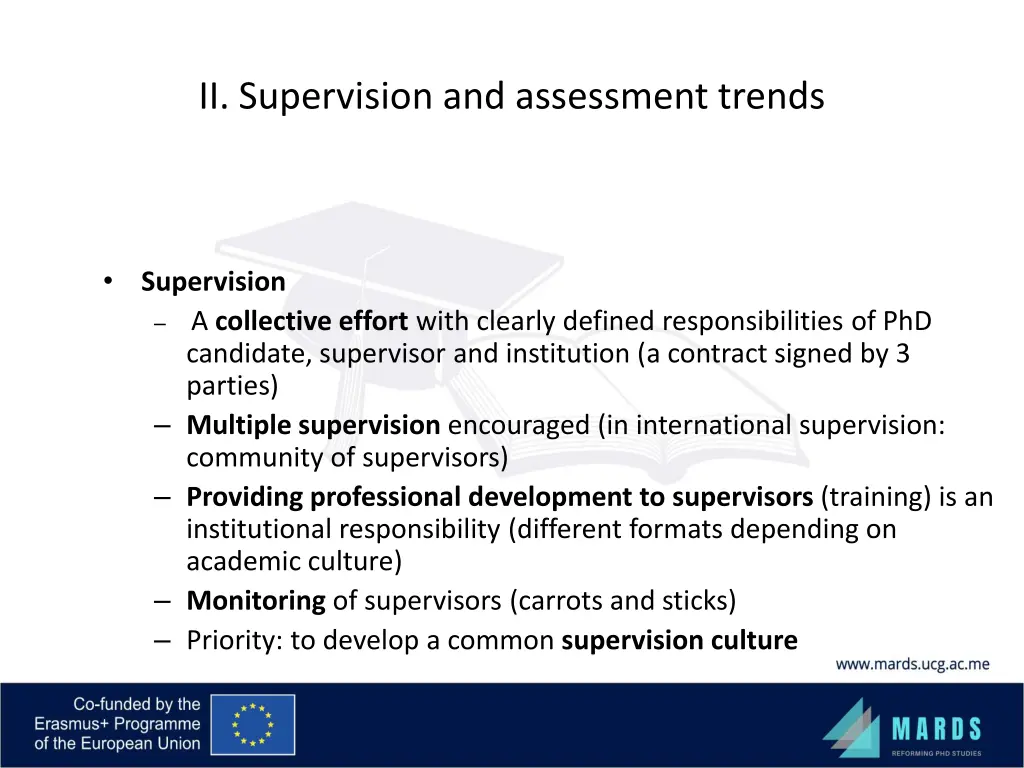 II. Supervision and assessment trends

• Supervision
– A collective effort with clearly defined responsibilities of PhD candidate, supervisor and institution (a contract signed by 3 parties)
– Multiple supervision encouraged (in international supervision: community of supervisors)
– Providing professional development to supervisors (training) is an institutional responsibility (different formats depending on academic culture)
– Monitoring of supervisors (carrots and sticks)
– Priority: to develop a common supervision culture

www.mards.ucg.ac.me

Co-funded by the Erasmus+ Programme of the European Union

MARDS
REFORMING PHD STUDIES